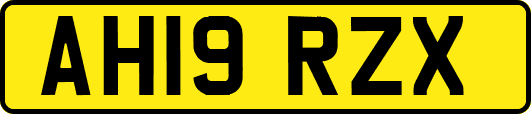 AH19 RZX